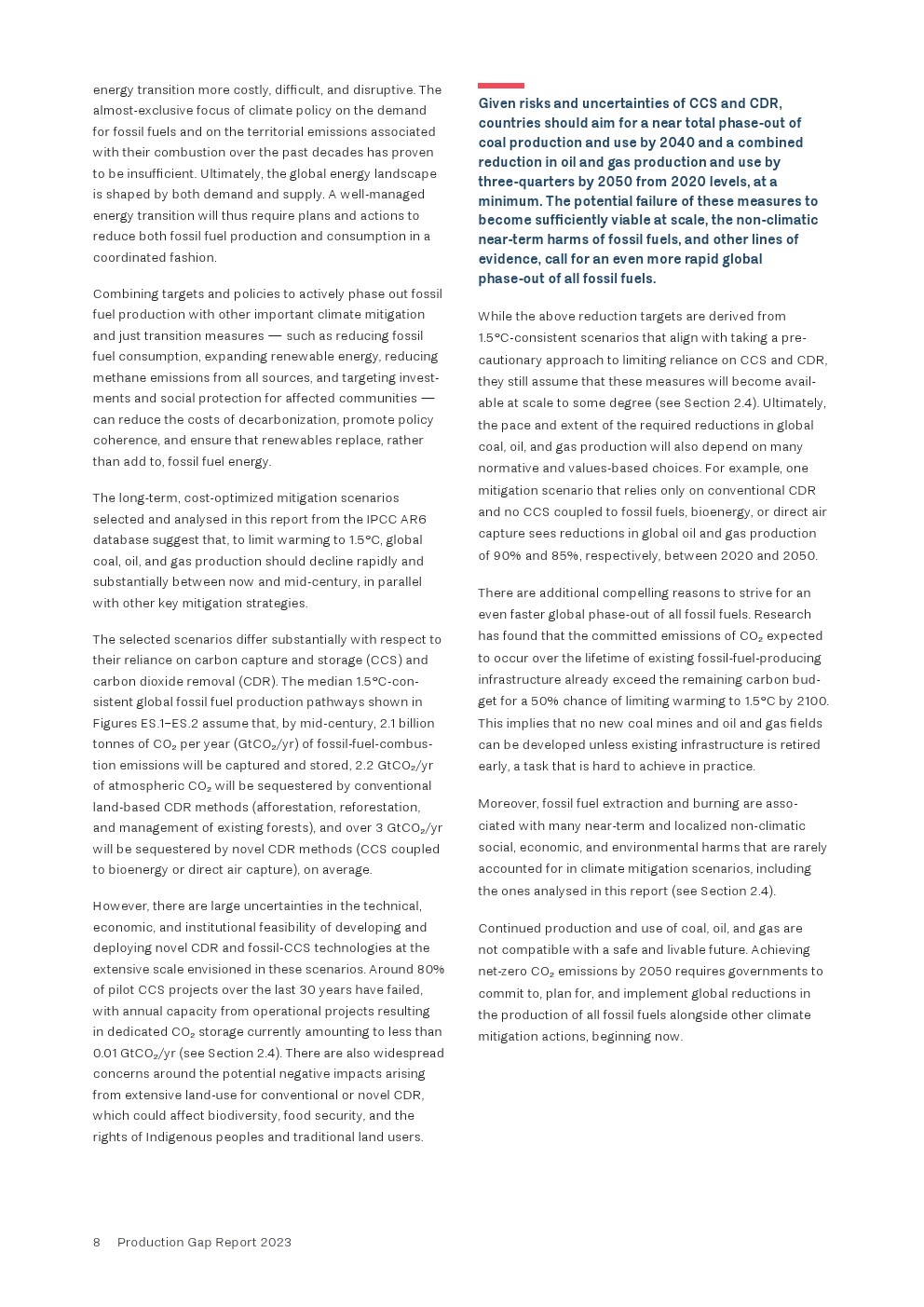 energy transition more costly, difficult, and disruptive. The almost-exclusive focus of climate policy on the demand for fossil fuels and on the territorial emissions associated with their combustion over the past decades has proven to be insufficient. Ultimately, the global energy landscape is shaped by both demand and supply. A well-managed energy transition will thus require plans and actions to reduce both fossil fuel production and consumption in a coordinated fashion.

Combining targets and policies to actively phase out fossil fuel production with other important climate mitigation and just transition measures — such as reducing fossil fuel consumption, expanding renewable energy, reducing methane emissions from all sources, and targeting investments and social protection for affected communities — can reduce the costs of decarbonization, promote policy coherence, and ensure that renewables replace, rather than add to, fossil fuel energy.

The long-term, cost-optimized mitigation scenarios selected and analysed in this report from the IPCC AR6 database suggest that, to limit warming to 1.5°C, global coal, oil, and gas production should decline rapidly and substantially between now and mid-century, in parallel with other key mitigation strategies.

The selected scenarios differ substantially with respect to their reliance on carbon capture and storage (CCS) and carbon dioxide removal (CDR). The median 1.5°C-consistent global fossil fuel production pathways shown in Figures ES.1–ES.2 assume that, by mid-century, 2.1 billion tonnes of $CO_2$ per year ($GtCO_2$/yr) of fossil-fuel-combustion emissions will be captured and stored, 2.2 $GtCO_2$/yr of atmospheric $CO_2$ will be sequestered by conventional land-based CDR methods (afforestation, reforestation, and management of existing forests), and over 3 $GtCO_2$/yr will be sequestered by novel CDR methods (CCS coupled to bioenergy or direct air capture), on average.

However, there are large uncertainties in the technical, economic, and institutional feasibility of developing and deploying novel CDR and fossil-CCS technologies at the extensive scale envisioned in these scenarios. Around 80% of pilot CCS projects over the last 30 years have failed, with annual capacity from operational projects resulting in dedicated $CO_2$ storage currently amounting to less than 0.01 $GtCO_2$/yr (see Section 2.4). There are also widespread concerns around the potential negative impacts arising from extensive land-use for conventional or novel CDR, which could affect biodiversity, food security, and the rights of Indigenous peoples and traditional land users.

Given risks and uncertainties of CCS and CDR, countries should aim for a near total phase-out of coal production and use by 2040 and a combined reduction in oil and gas production and use by three-quarters by 2050 from 2020 levels, at a minimum. The potential failure of these measures to become sufficiently viable at scale, the non-climatic near-term harms of fossil fuels, and other lines of evidence, call for an even more rapid global phase-out of all fossil fuels.

While the above reduction targets are derived from 1.5°C-consistent scenarios that align with taking a precautionary approach to limiting reliance on CCS and CDR, they still assume that these measures will become available at scale to some degree (see Section 2.4). Ultimately, the pace and extent of the required reductions in global coal, oil, and gas production will also depend on many normative and values-based choices. For example, one mitigation scenario that relies only on conventional CDR and no CCS coupled to fossil fuels, bioenergy, or direct air capture sees reductions in global oil and gas production of 90% and 85%, respectively, between 2020 and 2050.

There are additional compelling reasons to strive for an even faster global phase-out of all fossil fuels. Research has found that the committed emissions of $CO_2$ expected to occur over the lifetime of existing fossil-fuel-producing infrastructure already exceed the remaining carbon budget for a 50% chance of limiting warming to 1.5°C by 2100. This implies that no new coal mines and oil and gas fields can be developed unless existing infrastructure is retired early, a task that is hard to achieve in practice.

Moreover, fossil fuel extraction and burning are associated with many near-term and localized non-climatic social, economic, and environmental harms that are rarely accounted for in climate mitigation scenarios, including the ones analysed in this report (see Section 2.4).

Continued production and use of coal, oil, and gas are not compatible with a safe and livable future. Achieving net-zero $CO_2$ emissions by 2050 requires governments to commit to, plan for, and implement global reductions in the production of all fossil fuels alongside other climate mitigation actions, beginning now.

8 Production Gap Report 2023